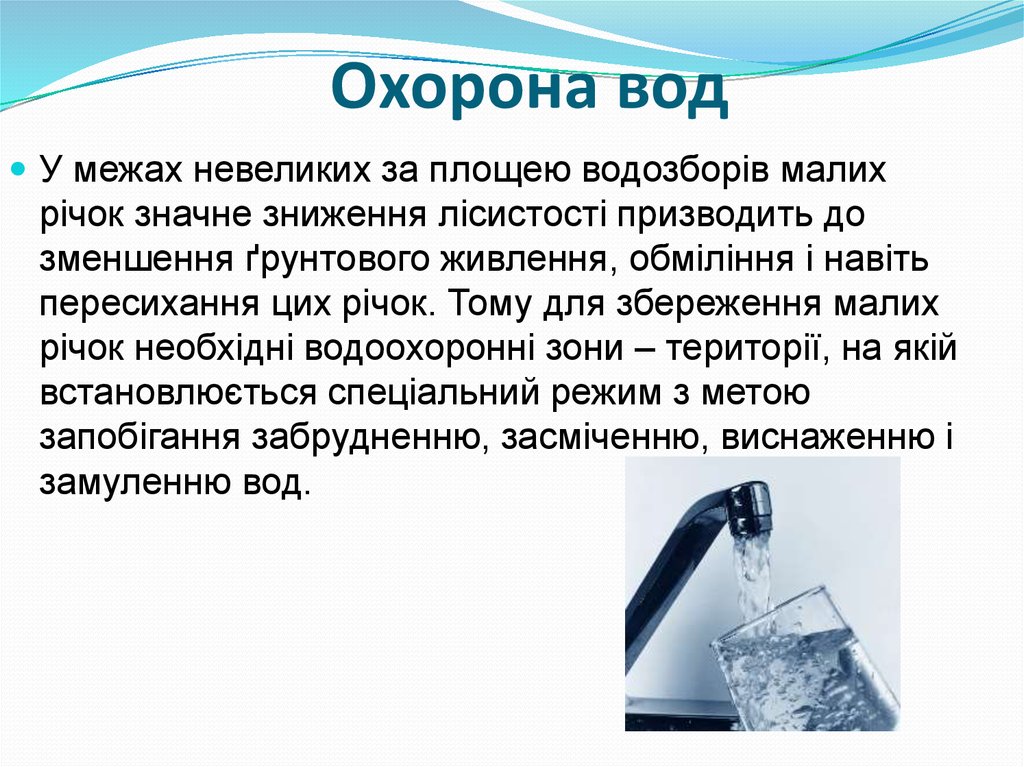 Охорона вод

У межах невеликих за площею водозборів малих річок значне зниження лісистості призводить до зменшення ґрунтового живлення, обміління і навіть пересихання цих річок. Тому для збереження малих річок необхідні водоохоронні зони – території, на якій встановлюється спеціальний режим з метою запобігання забрудненню, засміченню, виснаженню і замуленню вод.